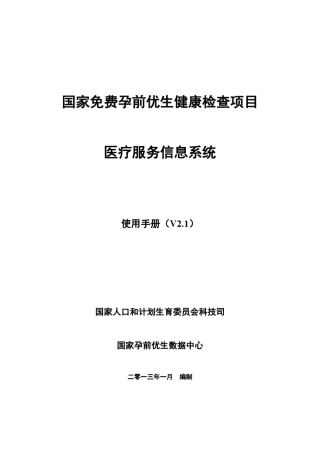 国家免费孕前优生健康检查项目

医疗服务信息系统

使用手册（V2.1）

国家人口和计划生育委员会科技司

国家孕前优生数据中心

二零一三年一月　编制